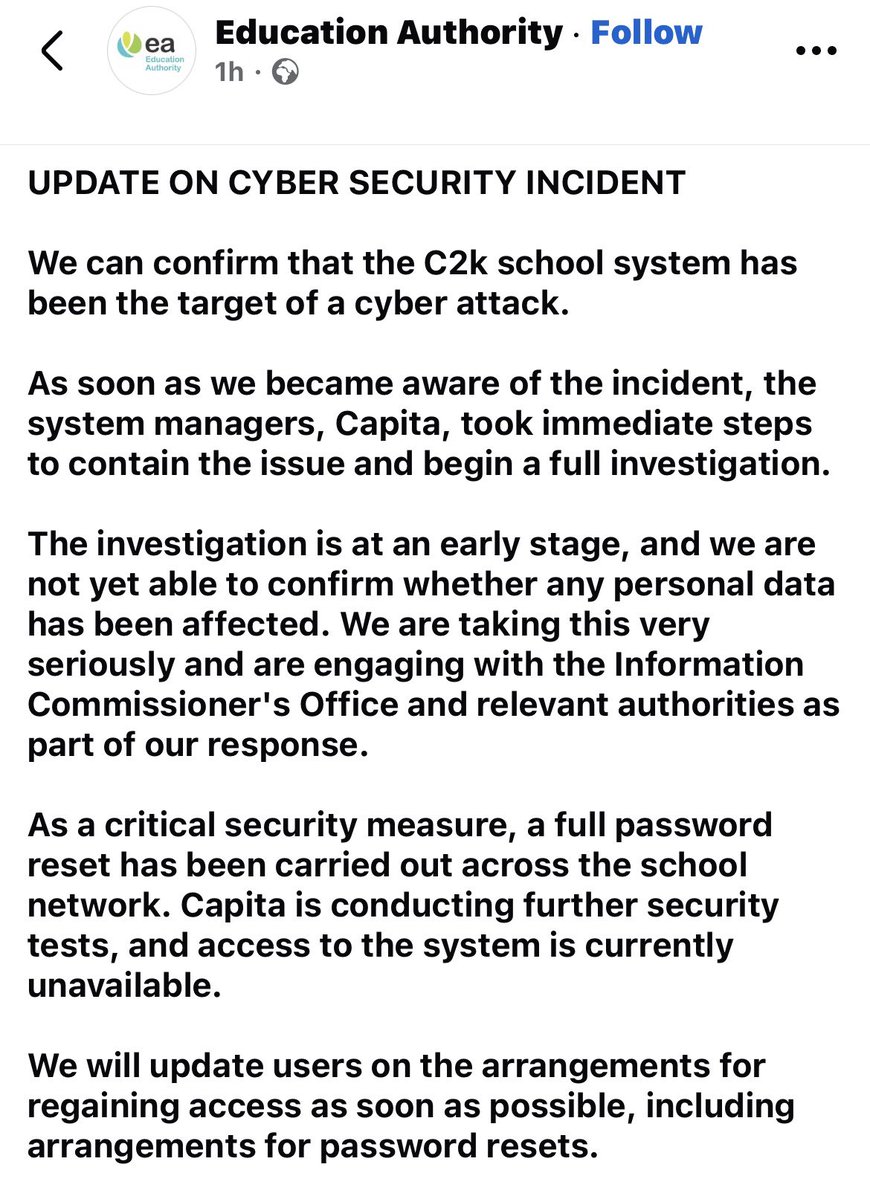 ea
Education Authority

Education Authority · Follow
1h ·

UPDATE ON CYBER SECURITY INCIDENT

We can confirm that the C2k school system has been the target of a cyber attack.

As soon as we became aware of the incident, the system managers, Capita, took immediate steps to contain the issue and begin a full investigation.

The investigation is at an early stage, and we are not yet able to confirm whether any personal data has been affected. We are taking this very seriously and are engaging with the Information Commissioner's Office and relevant authorities as part of our response.

As a critical security measure, a full password reset has been carried out across the school network. Capita is conducting further security tests, and access to the system is currently unavailable.

We will update users on the arrangements for regaining access as soon as possible, including arrangements for password resets.